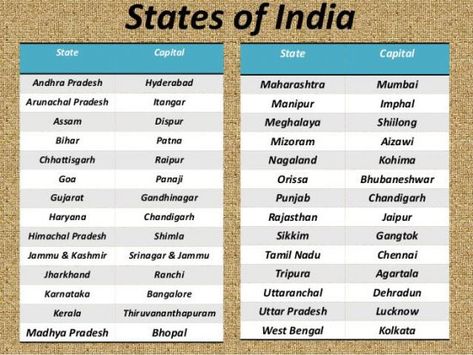 States of India

| State | Capital |
|---|---|
| Andhra Pradesh | Hyderabad |
| Arunachal Pradesh | Itangar |
| Assam | Dispur |
| Bihar | Patna |
| Chhattisgarh | Raipur |
| Goa | Panaji |
| Gujarat | Gandhinagar |
| Haryana | Chandigarh |
| Himachal Pradesh | Shimla |
| Jammu & Kashmir | Srinagar & Jammu |
| Jharkhand | Ranchi |
| Karnataka | Bangalore |
| Kerala | Thiruvananthapuram |
| Madhya Pradesh | Bhopal |

| State | Capital |
|---|---|
| Maharashtra | Mumbai |
| Manipur | Imphal |
| Meghalaya | Shiilong |
| Mizoram | Aizawi |
| Nagaland | Kohima |
| Orissa | Bhubaneshwar |
| Punjab | Chandigarh |
| Rajasthan | Jaipur |
| Sikkim | Gangtok |
| Tamil Nadu | Chennai |
| Tripura | Agartala |
| Uttaranchal | Dehradun |
| Uttar Pradesh | Lucknow |
| West Bengal | Kolkata |